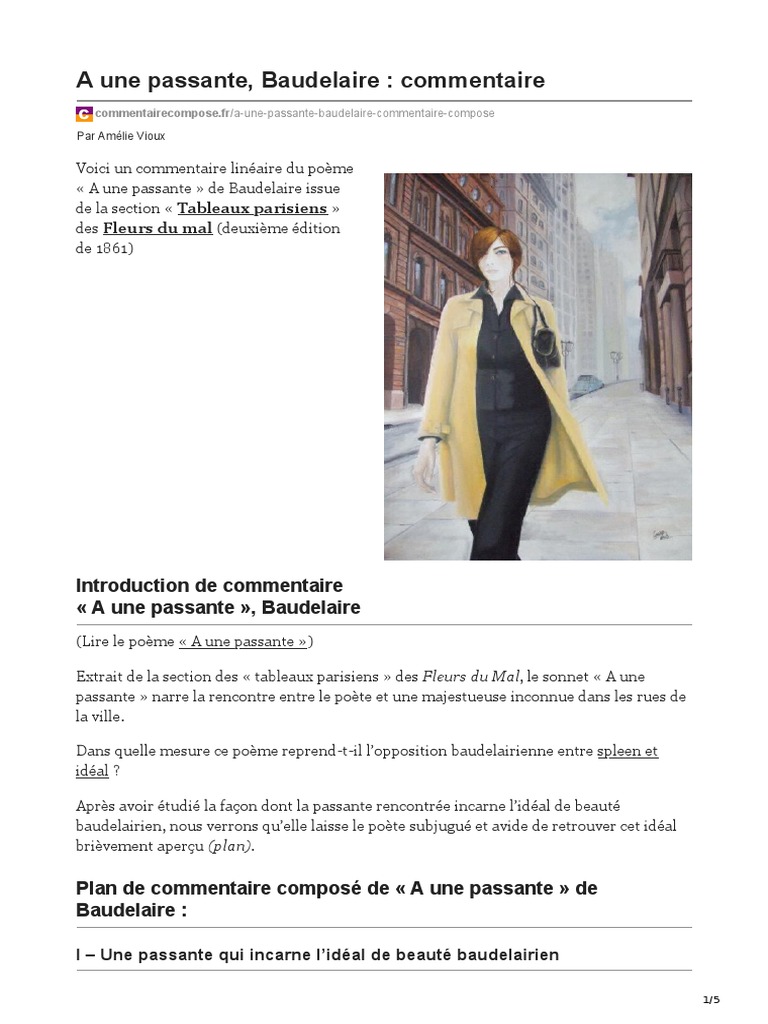 A une passante, Baudelaire : commentaire

commentairecompose.fr/a-une-passante-baudelaire-commentaire-compose

Par Amélie Vioux

Voici un commentaire linéaire du poème « A une passante » de Baudelaire issue de la section « Tableaux parisiens » des Fleurs du mal (deuxième édition de 1861)

Introduction de commentaire « A une passante », Baudelaire

(Lire le poème « A une passante »)

Extrait de la section des « tableaux parisiens » des Fleurs du Mal, le sonnet « A une passante » narre la rencontre entre le poète et une majestueuse inconnue dans les rues de la ville.

Dans quelle mesure ce poème reprend-t-il l'opposition baudelairienne entre spleen et idéal ?

Après avoir étudié la façon dont la passante rencontrée incarne l'idéal de beauté baudelairien, nous verrons qu'elle laisse le poète subjugué et avide de retrouver cet idéal brièvement aperçu (plan).

Plan de commentaire composé de « A une passante » de Baudelaire :

I – Une passante qui incarne l'idéal de beauté baudelairien

1/5